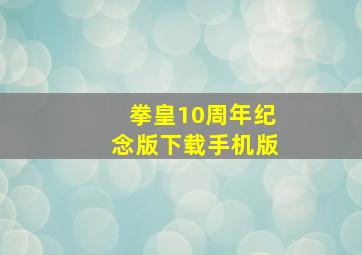 拳皇10周年纪念版下载手机版